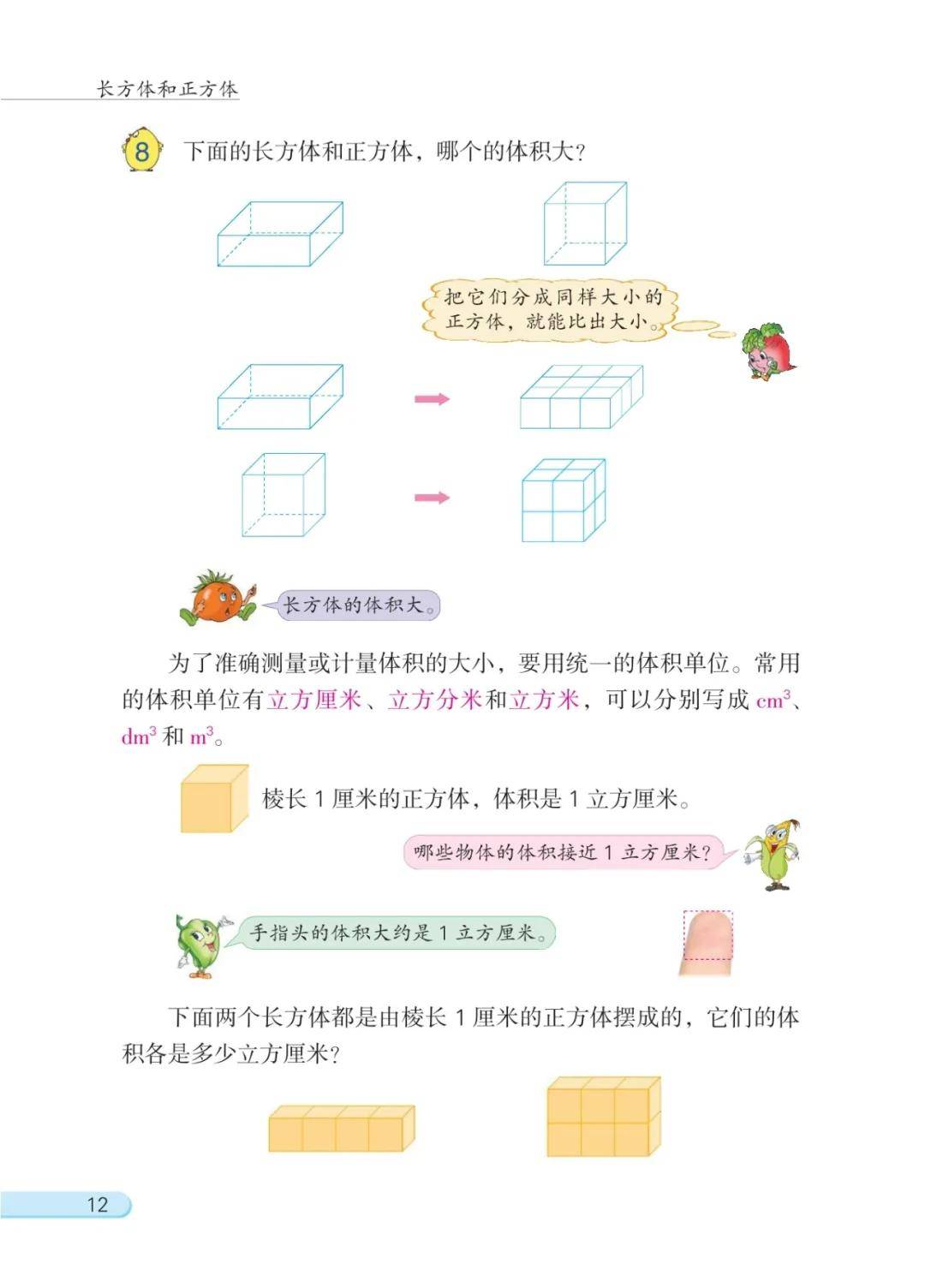 长方体和正方体

8 下面的长方体和正方体，哪个的体积大？

把它们分成同样大小的正方体，就能比出大小。

长方体的体积大。

为了准确测量或计量体积的大小，要用统一的体积单位。常用的体积单位有立方厘米、立方分米和立方米，可以分别写成 $cm^3$、$dm^3$ 和 $m^3$。

棱长 1 厘米的正方体，体积是 1 立方厘米。

哪些物体的体积接近 1 立方厘米？

手指头的体积大约是 1 立方厘米。

下面两个长方体都是由棱长 1 厘米的正方体摆成的，它们的体积各是多少立方厘米？

12